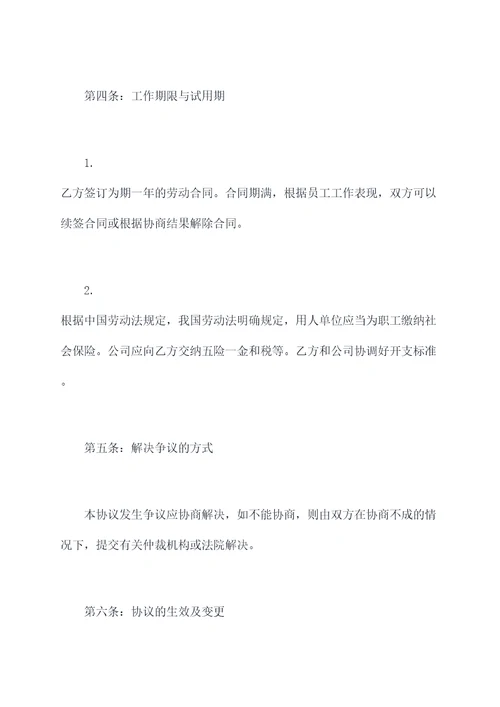 第四条：工作期限与试用期

1.

乙方签订为期一年的劳动合同。合同期满，根据员工工作表现，双方可以续签合同或根据协商结果解除合同。

2.

根据中国劳动法规定，我国劳动法明确规定，用人单位应当为职工缴纳社会保险。公司应向乙方交纳五险一金和税等。乙方和公司协调好开支标准。

第五条：解决争议的方式

本协议发生争议应协商解决，如不能协商，则由双方在协商不成的情况下，提交有关仲裁机构或法院解决。

第六条：协议的生效及变更